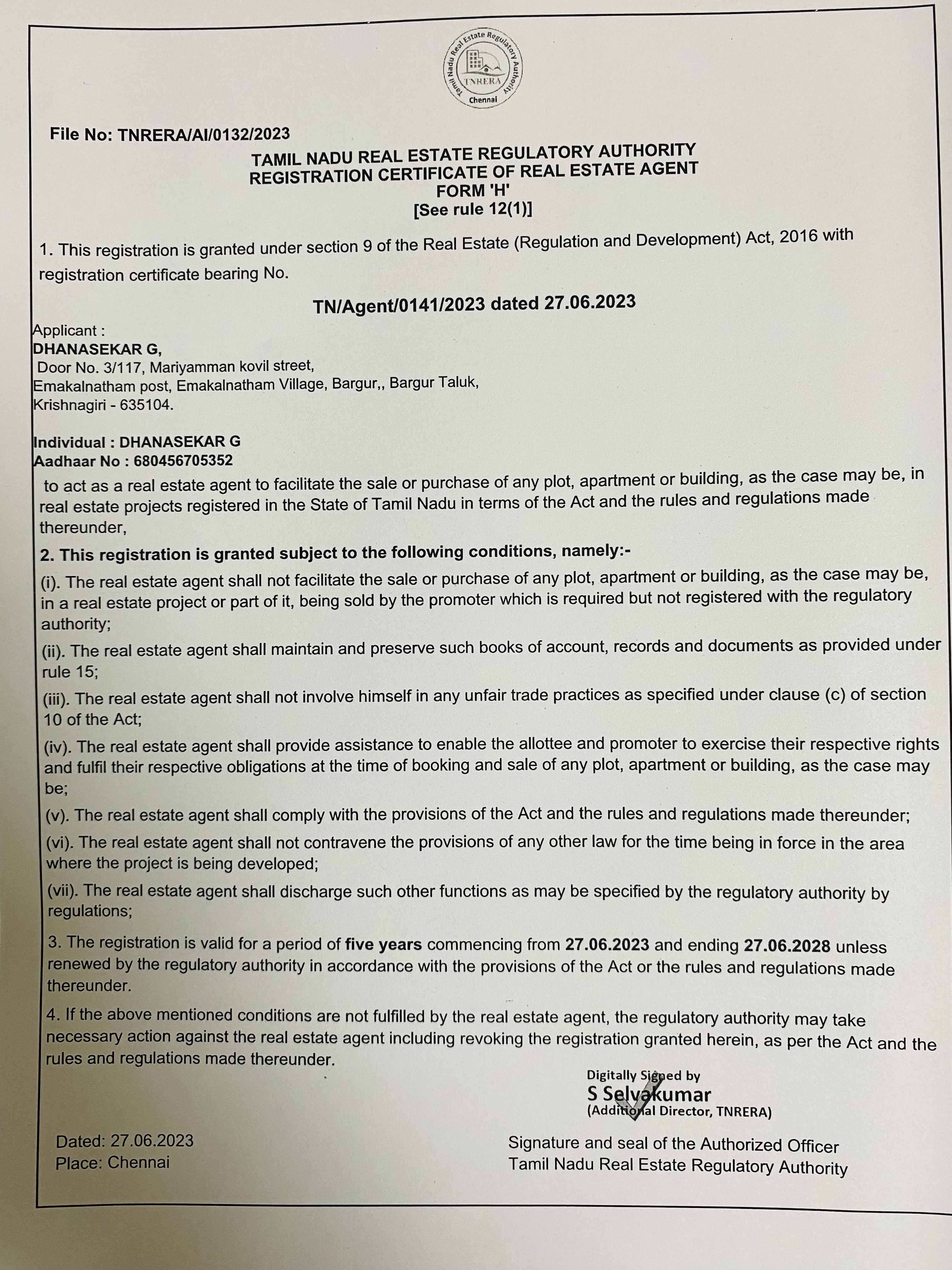 Tamil Nadu Real Estate Regulatory Authority
TNRERA
Chennai

File No: TNRERA/AI/0132/2023

TAMIL NADU REAL ESTATE REGULATORY AUTHORITY
REGISTRATION CERTIFICATE OF REAL ESTATE AGENT
FORM 'H'
[See rule 12(1)]

1. This registration is granted under section 9 of the Real Estate (Regulation and Development) Act, 2016 with registration certificate bearing No.

TN/Agent/0141/2023 dated 27.06.2023

Applicant :
DHANASEKAR G,
Door No. 3/117, Mariyamman kovil street,
Emakalnatham post, Emakalnatham Village, Bargur,, Bargur Taluk,
Krishnagiri - 635104.

Individual : DHANASEKAR G
Aadhaar No : 680456705352
to act as a real estate agent to facilitate the sale or purchase of any plot, apartment or building, as the case may be, in real estate projects registered in the State of Tamil Nadu in terms of the Act and the rules and regulations made thereunder,

2. This registration is granted subject to the following conditions, namely:-

(i). The real estate agent shall not facilitate the sale or purchase of any plot, apartment or building, as the case may be, in a real estate project or part of it, being sold by the promoter which is required but not registered with the regulatory authority;

(ii). The real estate agent shall maintain and preserve such books of account, records and documents as provided under rule 15;

(iii). The real estate agent shall not involve himself in any unfair trade practices as specified under clause (c) of section 10 of the Act;

(iv). The real estate agent shall provide assistance to enable the allottee and promoter to exercise their respective rights and fulfil their respective obligations at the time of booking and sale of any plot, apartment or building, as the case may be;

(v). The real estate agent shall comply with the provisions of the Act and the rules and regulations made thereunder;

(vi). The real estate agent shall not contravene the provisions of any other law for the time being in force in the area where the project is being developed;

(vii). The real estate agent shall discharge such other functions as may be specified by the regulatory authority by regulations;

3. The registration is valid for a period of five years commencing from 27.06.2023 and ending 27.06.2028 unless renewed by the regulatory authority in accordance with the provisions of the Act or the rules and regulations made thereunder.

4. If the above mentioned conditions are not fulfilled by the real estate agent, the regulatory authority may take necessary action against the real estate agent including revoking the registration granted herein, as per the Act and the rules and regulations made thereunder.

Digitally Signed by
S Selvakumar
(Additional Director, TNRERA)

Dated: 27.06.2023
Place: Chennai

Signature and seal of the Authorized Officer
Tamil Nadu Real Estate Regulatory Authority